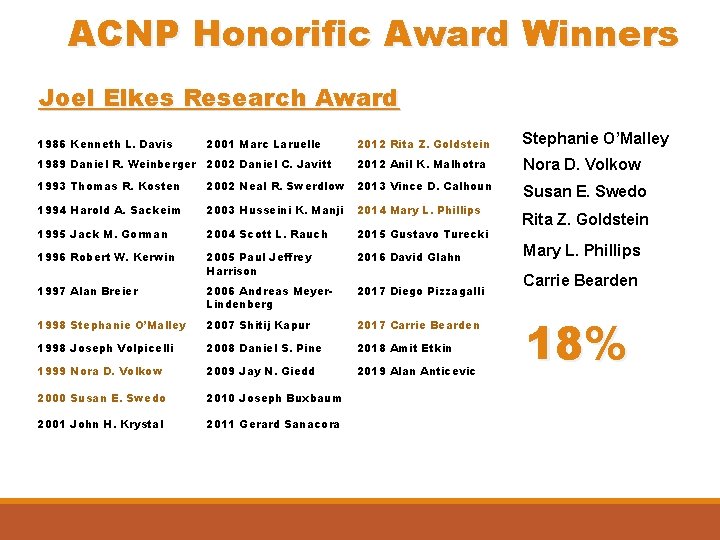 ACNP Honorific Award Winners

Joel Elkes Research Award

1986 Kenneth L. Davis
1989 Daniel R. Weinberger
1993 Thomas R. Kosten
1994 Harold A. Sackeim
1995 Jack M. Gorman
1996 Robert W. Kerwin
1997 Alan Breier
1998 Stephanie O'Malley
1998 Joseph Volpicelli
1999 Nora D. Volkow
2000 Susan E. Swedo
2001 John H. Krystal

2001 Marc Laruelle
2002 Daniel C. Javitt
2002 Neal R. Swerdlow
2003 Husseini K. Manji
2004 Scott L. Rauch
2005 Paul Jeffrey Harrison
2006 Andreas Meyer-Lindenberg
2007 Shitij Kapur
2008 Daniel S. Pine
2009 Jay N. Giedd
2010 Joseph Buxbaum
2011 Gerard Sanacora

2012 Rita Z. Goldstein
2012 Anil K. Malhotra
2013 Vince D. Calhoun
2014 Mary L. Phillips
2015 Gustavo Turecki
2016 David Glahn
2017 Diego Pizzagalli
2017 Carrie Bearden
2018 Amit Etkin
2019 Alan Anticevic

Stephanie O'Malley
Nora D. Volkow
Susan E. Swedo
Rita Z. Goldstein
Mary L. Phillips
Carrie Bearden

18%